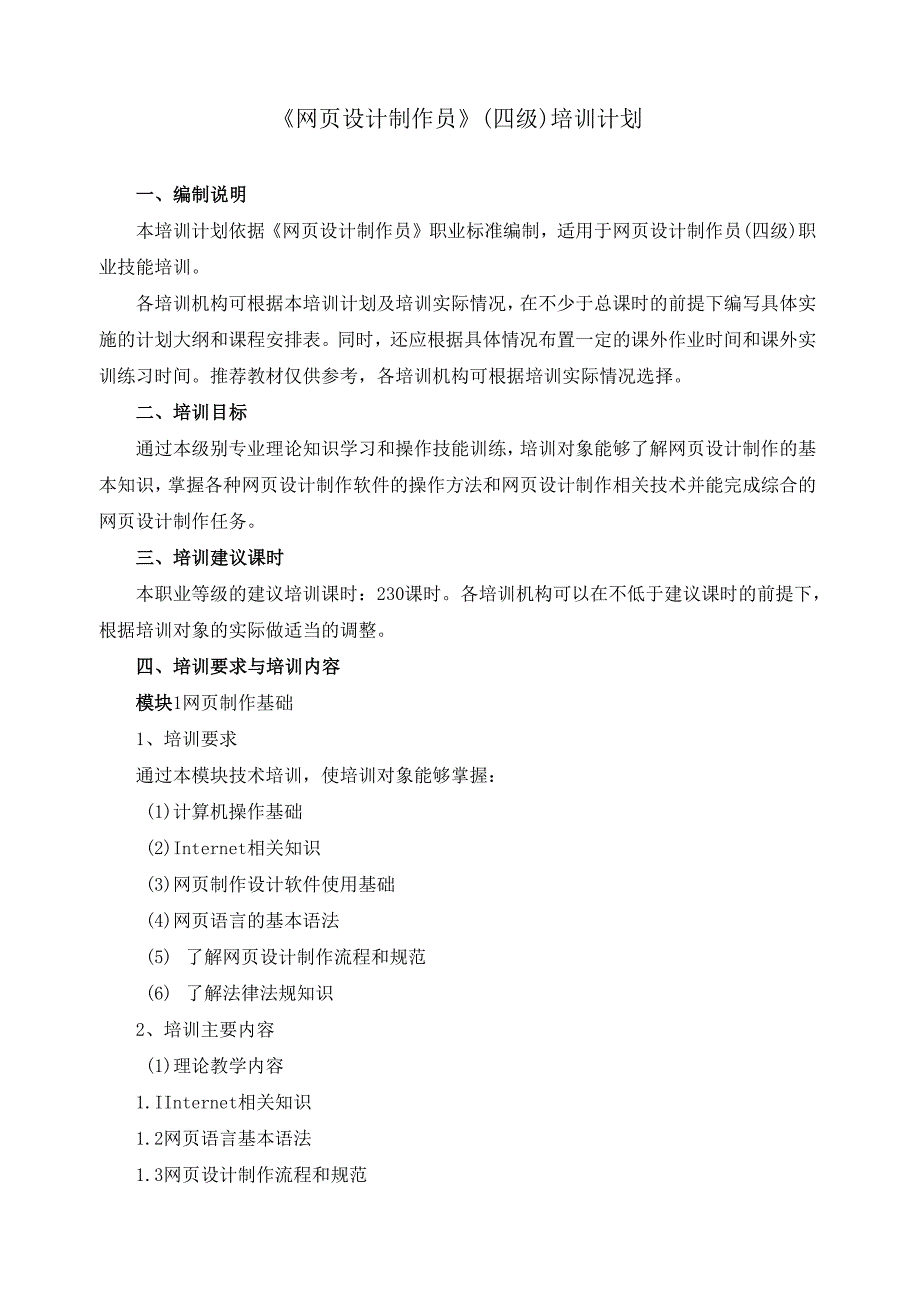 《网页设计制作员》(四级)培训计划

一、编制说明

本培训计划依据《网页设计制作员》职业标准编制，适用于网页设计制作员(四级)职业技能培训。

各培训机构可根据本培训计划及培训实际情况，在不少于总课时的前提下编写具体实施的计划大纲和课程安排表。同时，还应根据具体情况布置一定的课外作业时间和课外实训练习时间。推荐教材仅供参考，各培训机构可根据培训实际情况选择。

二、培训目标

通过本级别专业理论知识学习和操作技能训练，培训对象能够了解网页设计制作的基本知识，掌握各种网页设计制作软件的操作方法和网页设计制作相关技术并能完成综合的网页设计制作任务。

三、培训建议课时

本职业等级的建议培训课时：230课时。各培训机构可以在不低于建议课时的前提下，根据培训对象的实际做适当的调整。

四、培训要求与培训内容

模块1网页制作基础

1、培训要求

通过本模块技术培训，使培训对象能够掌握：

(1)计算机操作基础

(2)Internet相关知识

(3)网页制作设计软件使用基础

(4)网页语言的基本语法

(5) 了解网页设计制作流程和规范

(6) 了解法律法规知识

2、培训主要内容

(1)理论教学内容

1.IInternet相关知识

1.2网页语言基本语法

1.3网页设计制作流程和规范